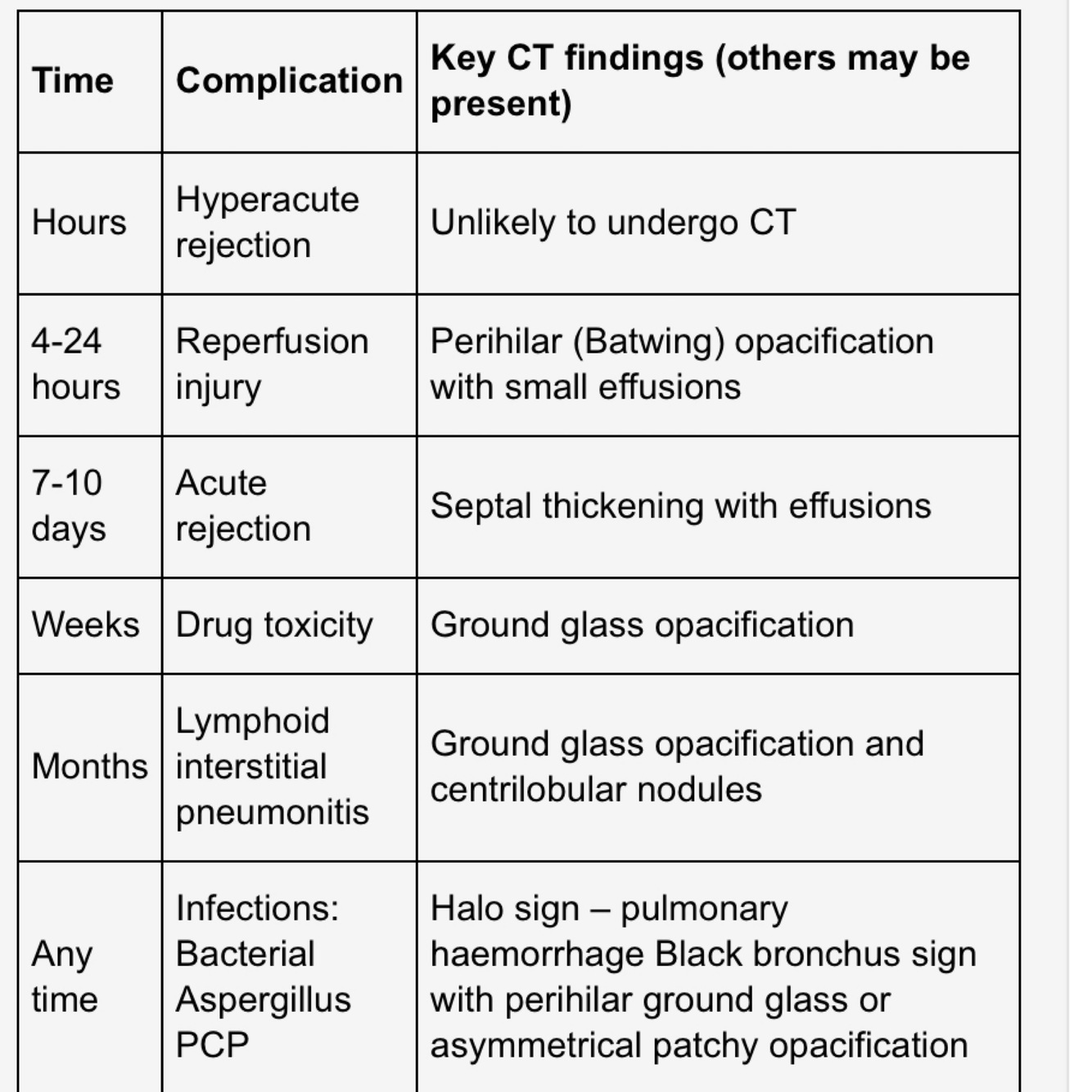 | Time | Complication | Key CT findings (others may be present) |
|---|---|---|
| Hours | Hyperacute rejection | Unlikely to undergo CT |
| 4-24 hours | Reperfusion injury | Perihilar (Batwing) opacification with small effusions |
| 7-10 days | Acute rejection | Septal thickening with effusions |
| Weeks | Drug toxicity | Ground glass opacification |
| Months | Lymphoid interstitial pneumonitis | Ground glass opacification and centrilobular nodules |
| Any time | Infections: Bacterial Aspergillus PCP | Halo sign – pulmonary haemorrhage Black bronchus sign with perihilar ground glass or asymmetrical patchy opacification |